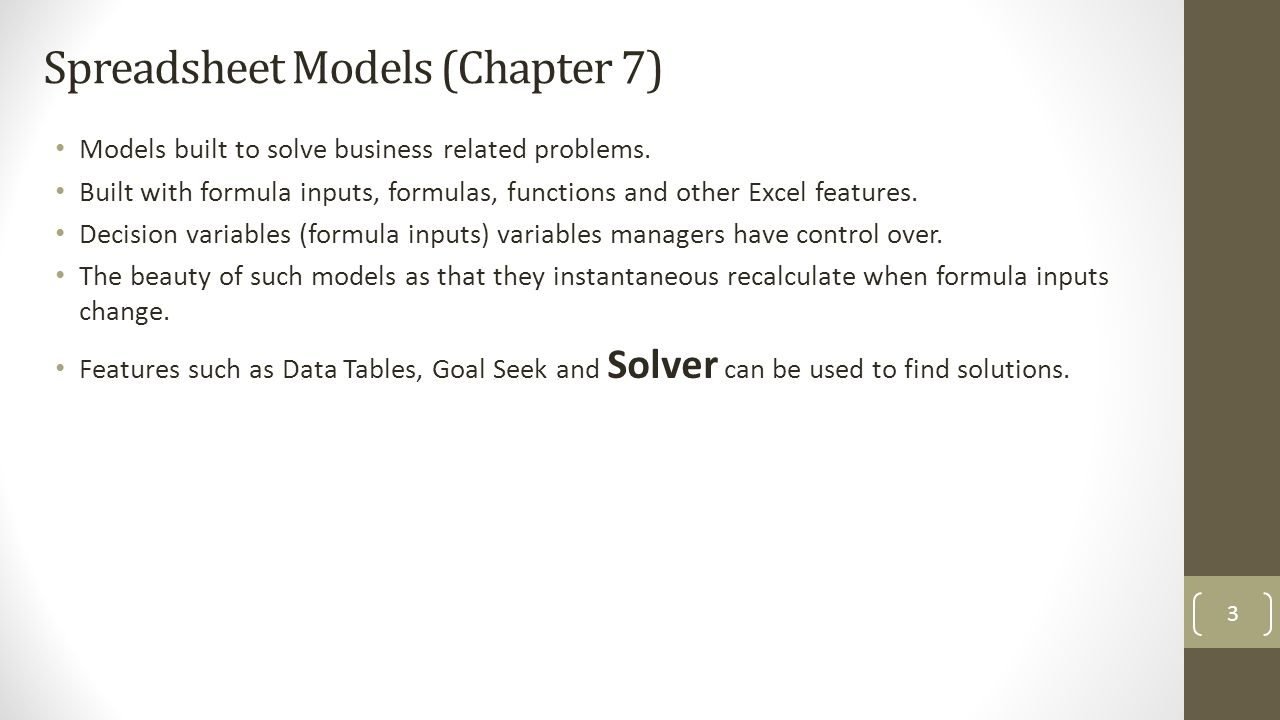 Spreadsheet Models (Chapter 7)

• Models built to solve business related problems.
• Built with formula inputs, formulas, functions and other Excel features.
• Decision variables (formula inputs) variables managers have control over.
• The beauty of such models as that they instantaneous recalculate when formula inputs change.
• Features such as Data Tables, Goal Seek and Solver can be used to find solutions.

3